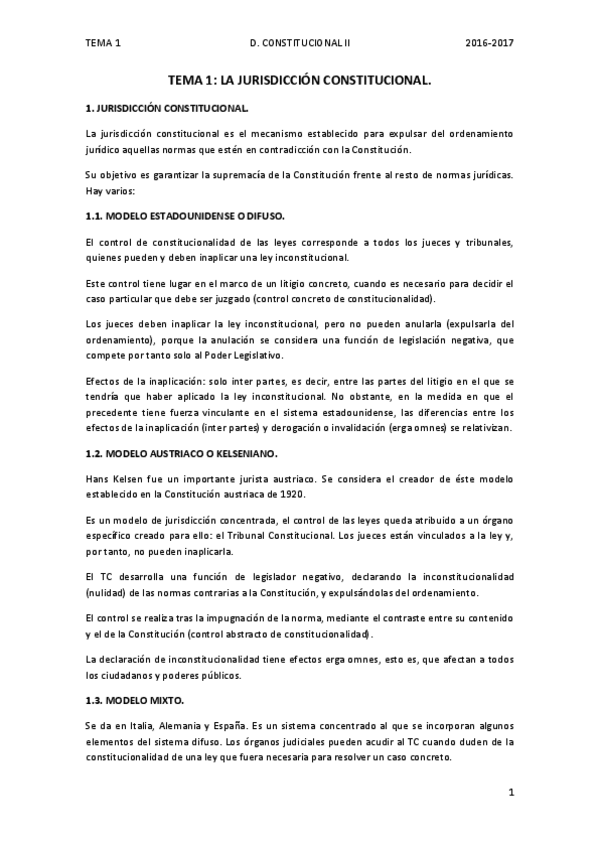 TEMA 1 D. CONSTITUCIONAL II 2016-2017

TEMA 1: LA JURISDICCIÓN CONSTITUCIONAL.

1. JURISDICCIÓN CONSTITUCIONAL.

La jurisdicción constitucional es el mecanismo establecido para expulsar del ordenamiento jurídico aquellas normas que estén en contradicción con la Constitución.

Su objetivo es garantizar la supremacía de la Constitución frente al resto de normas jurídicas. Hay varios:

1.1. MODELO ESTADOUNIDENSE O DIFUSO.

El control de constitucionalidad de las leyes corresponde a todos los jueces y tribunales, quienes pueden y deben inaplicar una ley inconstitucional.

Este control tiene lugar en el marco de un litigio concreto, cuando es necesario para decidir el caso particular que debe ser juzgado (control concreto de constitucionalidad).

Los jueces deben inaplicar la ley inconstitucional, pero no pueden anularla (expulsarla del ordenamiento), porque la anulación se considera una función de legislación negativa, que compete por tanto solo al Poder Legislativo.

Efectos de la inaplicación: solo inter partes, es decir, entre las partes del litigio en el que se tendría que haber aplicado la ley inconstitucional. No obstante, en la medida en que el precedente tiene fuerza vinculante en el sistema estadounidense, las diferencias entre los efectos de la inaplicación (inter partes) y derogación o invalidación (erga omnes) se relativizan.

1.2. MODELO AUSTRIACO O KELSENIANO.

Hans Kelsen fue un importante jurista austriaco. Se considera el creador de éste modelo establecido en la Constitución austriaca de 1920.

Es un modelo de jurisdicción concentrada, el control de las leyes queda atribuido a un órgano específico creado para ello: el Tribunal Constitucional. Los jueces están vinculados a la ley y, por tanto, no pueden inaplicarla.

El TC desarrolla una función de legislador negativo, declarando la inconstitucionalidad (nulidad) de las normas contrarias a la Constitución, y expulsándolas del ordenamiento.

El control se realiza tras la impugnación de la norma, mediante el contraste entre su contenido y el de la Constitución (control abstracto de constitucionalidad).

La declaración de inconstitucionalidad tiene efectos erga omnes, esto es, que afectan a todos los ciudadanos y poderes públicos.

1.3. MODELO MIXTO.

Se da en Italia, Alemania y España. Es un sistema concentrado al que se incorporan algunos elementos del sistema difuso. Los órganos judiciales pueden acudir al TC cuando duden de la constitucionalidad de una ley que fuera necesaria para resolver un caso concreto.

1